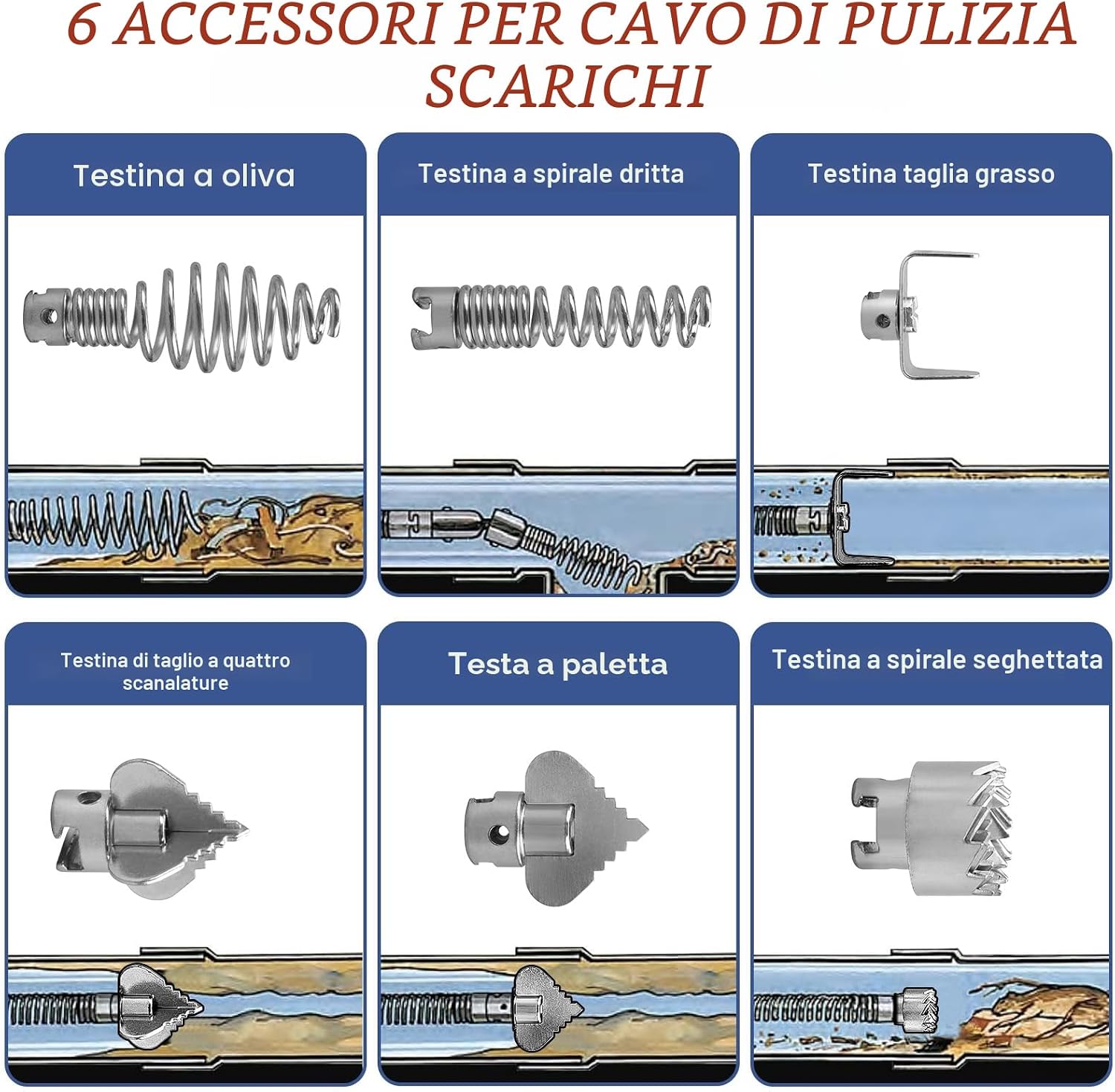 6 ACCESSORI PER CAVO DI PULIZIA SCARICHI

Testina a oliva

Testina a spirale dritta

Testina taglia grasso

Testina di taglio a quattro scanalature

Testa a paletta

Testina a spirale seghettata